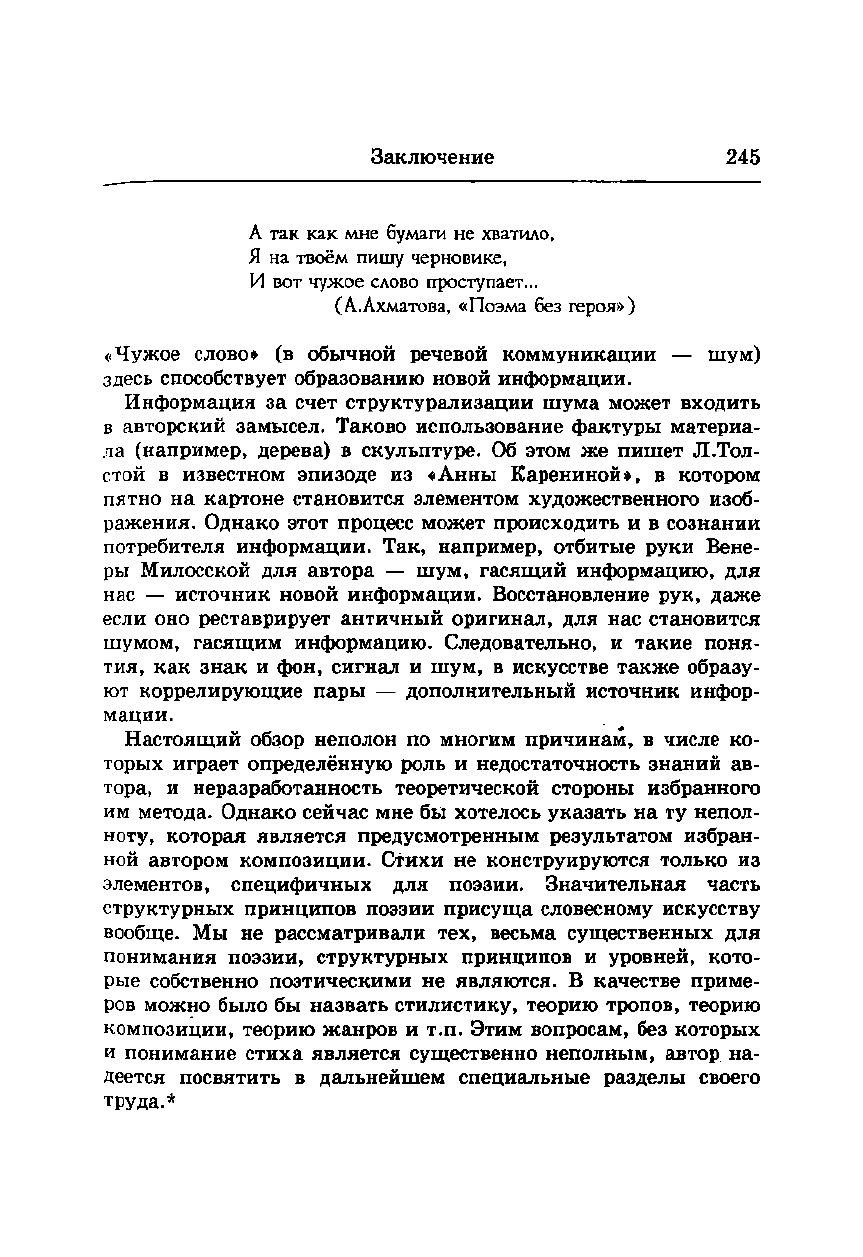 Заключение 245

А так как мне бумаги не хватило,
Я на твоём пишу черновике,
И вот чужое слово проступает...
(А.Ахматова, «Поэма без героя»)

«Чужое слово» (в обычной речевой коммуникации — шум) здесь способствует образованию новой информации.

Информация за счет структурализации шума может входить в авторский замысел. Таково использование фактуры материала (например, дерева) в скульптуре. Об этом же пишет Л.Толстой в известном эпизоде из «Анны Карениной», в котором пятно на картоне становится элементом художественного изображения. Однако этот процесс может происходить и в сознании потребителя информации. Так, например, отбитые руки Венеры Милосской для автора — шум, гасящий информацию, для нас — источник новой информации. Восстановление рук, даже если оно реставрирует античный оригинал, для нас становится шумом, гасящим информацию. Следовательно, и такие понятия, как знак и фон, сигнал и шум, в искусстве также образуют коррелирующие пары — дополнительный источник информации.

Настоящий обзор неполон по многим причинам, в числе которых играет определённую роль и недостаточность знаний автора, и неразработанность теоретической стороны избранного им метода. Однако сейчас мне бы хотелось указать на ту неполноту, которая является предусмотренным результатом избранной автором композиции. Стихи не конструируются только из элементов, специфичных для поэзии. Значительная часть структурных принципов поэзии присуща словесному искусству вообще. Мы не рассматривали тех, весьма существенных для понимания поэзии, структурных принципов и уровней, которые собственно поэтическими не являются. В качестве примеров можно было бы назвать стилистику, теорию тропов, теорию композиции, теорию жанров и т.п. Этим вопросам, без которых и понимание стиха является существенно неполным, автор надеется посвятить в дальнейшем специальные разделы своего труда.*